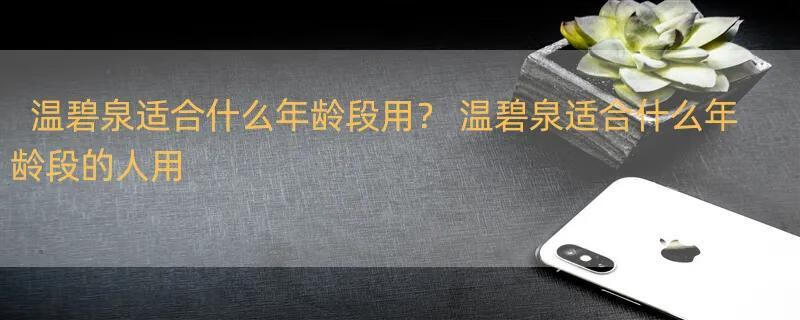 温碧泉适合什么年龄段用？ 温碧泉适合什么年龄段的人用